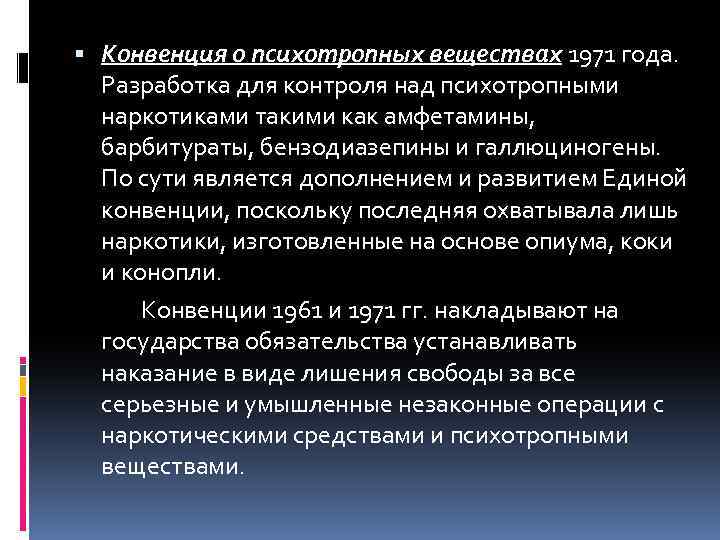 Конвенция о психотропных веществах 1971 года. Разработка для контроля над психотропными наркотиками такими как амфетамины, барбитураты, бензодиазепины и галлюциногены. По сути является дополнением и развитием Единой конвенции, поскольку последняя охватывала лишь наркотики, изготовленные на основе опиума, коки и конопли.

Конвенции 1961 и 1971 гг. накладывают на государства обязательства устанавливать наказание в виде лишения свободы за все серьезные и умышленные незаконные операции с наркотическими средствами и психотропными веществами.